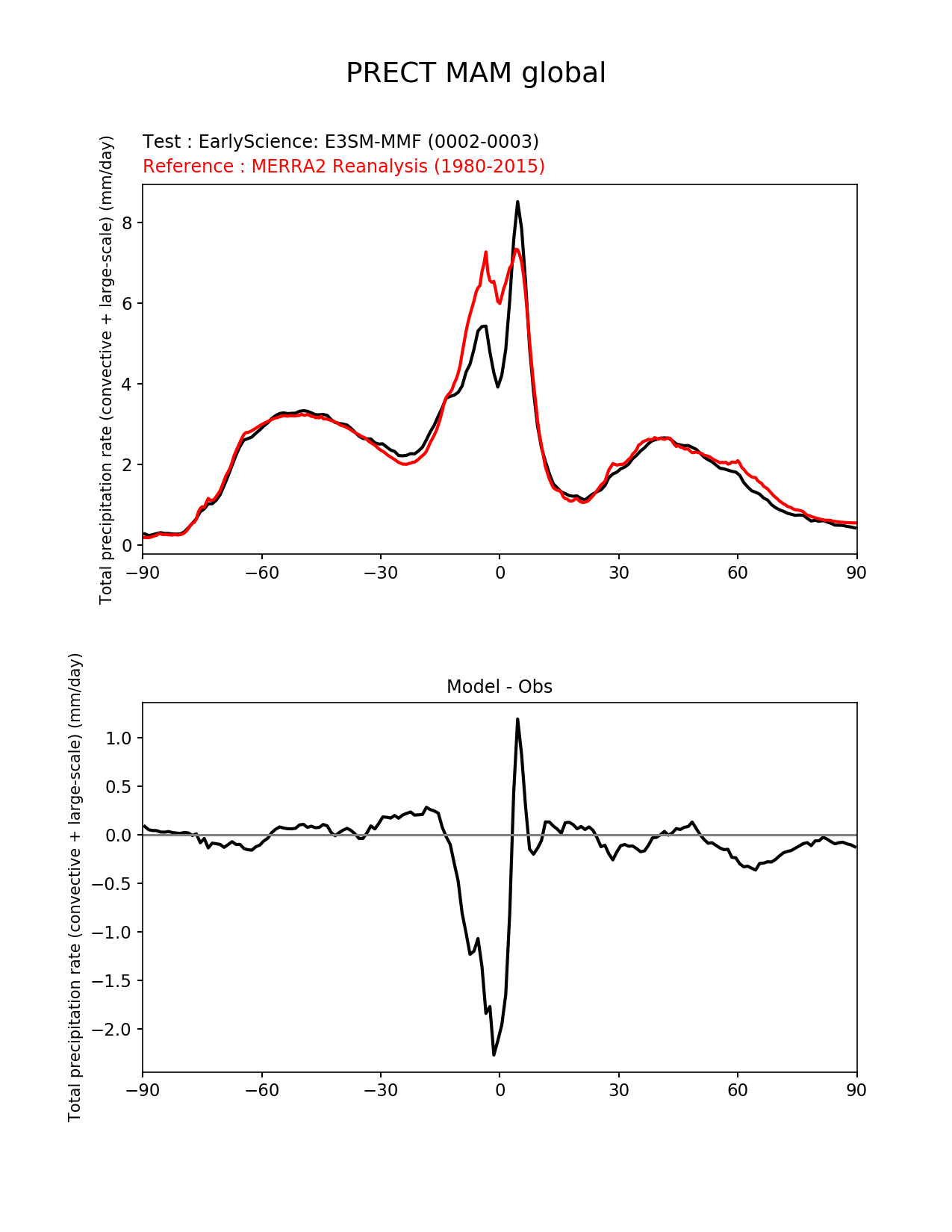 PRECT MAM global

Test : EarlyScience: E3SM-MMF (0002-0003)
Reference : MERRA2 Reanalysis (1980-2015)

Total precipitation rate (convective + large-scale) (mm/day)

8
6
4
2
0

−90 −60 −30 0 30 60 90

Model - Obs

Total precipitation rate (convective + large-scale) (mm/day)

1.0
0.5
0.0
−0.5
−1.0
−1.5
−2.0

−90 −60 −30 0 30 60 90